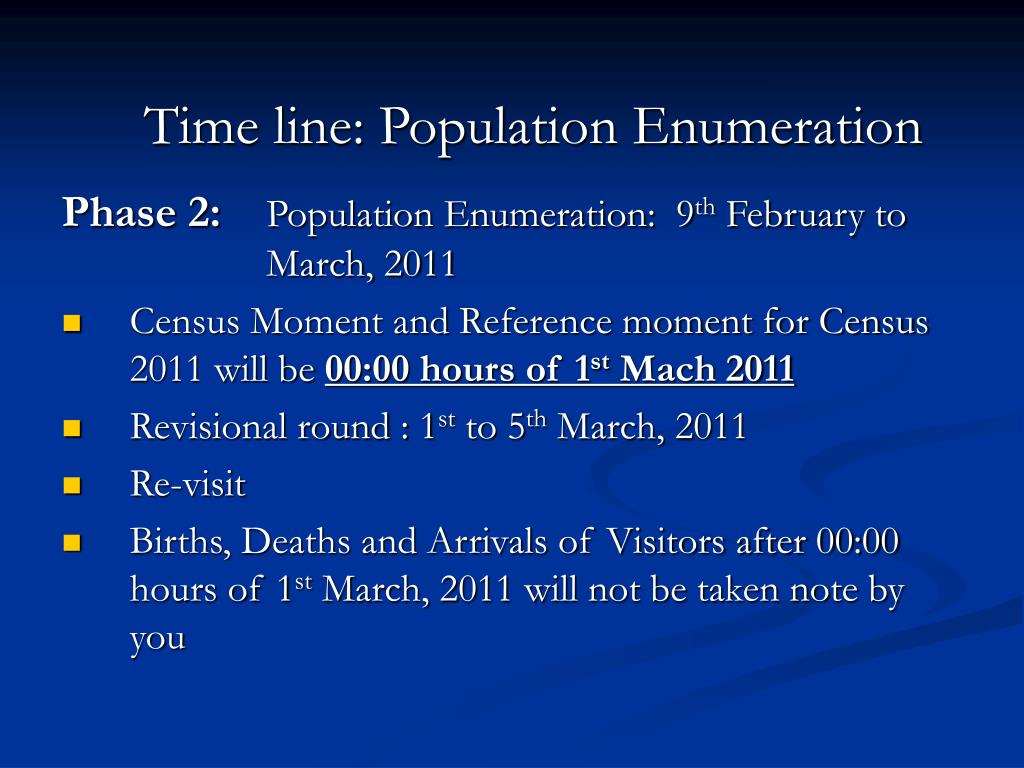 Time line: Population Enumeration

Phase 2: Population Enumeration: 9th February to March, 2011

• Census Moment and Reference moment for Census 2011 will be 00:00 hours of 1st Mach 2011
• Revisional round : 1st to 5th March, 2011
• Re-visit
• Births, Deaths and Arrivals of Visitors after 00:00 hours of 1st March, 2011 will not be taken note by you